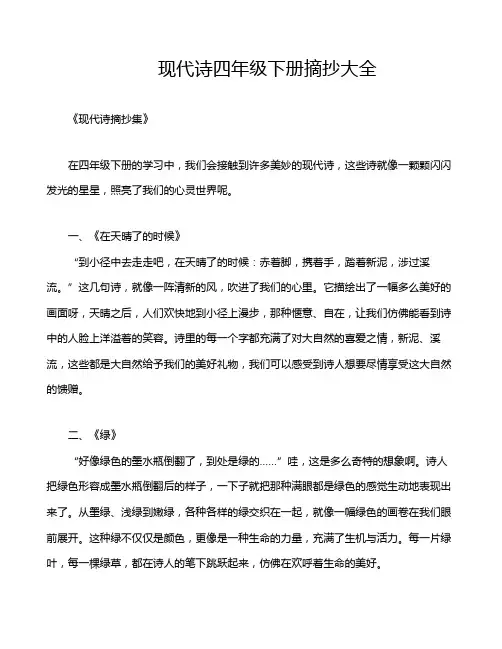 现代诗四年级下册摘抄大全

《现代诗摘抄集》

在四年级下册的学习中，我们会接触到许多美妙的现代诗，这些诗就像一颗颗闪闪发光的星星，照亮了我们的心灵世界呢。

一、《在天晴了的时候》

“到小径中去走走吧，在天晴了的时候：赤着脚，携着手，踏着新泥，涉过溪流。”这几句诗，就像一阵清新的风，吹进了我们的心里。它描绘出了一幅多么美好的画面呀，天晴之后，人们欢快地到小径上漫步，那种惬意、自在，让我们仿佛能看到诗中的人脸上洋溢着的笑容。诗里的每一个字都充满了对大自然的喜爱之情，新泥、溪流，这些都是大自然给予我们的美好礼物，我们可以感受到诗人想要尽情享受这大自然的馈赠。

二、《绿》

“好像绿色的墨水瓶倒翻了，到处是绿的……”哇，这是多么奇特的想象啊。诗人把绿色形容成墨水瓶倒翻后的样子，一下子就把那种满眼都是绿色的感觉生动地表现出来了。从墨绿、浅绿到嫩绿，各种各样的绿交织在一起，就像一幅绿色的画卷在我们眼前展开。这种绿不仅仅是颜色，更像是一种生命的力量，充满了生机与活力。每一片绿叶，每一棵绿草，都在诗人的笔下跳跃起来，仿佛在欢呼着生命的美好。